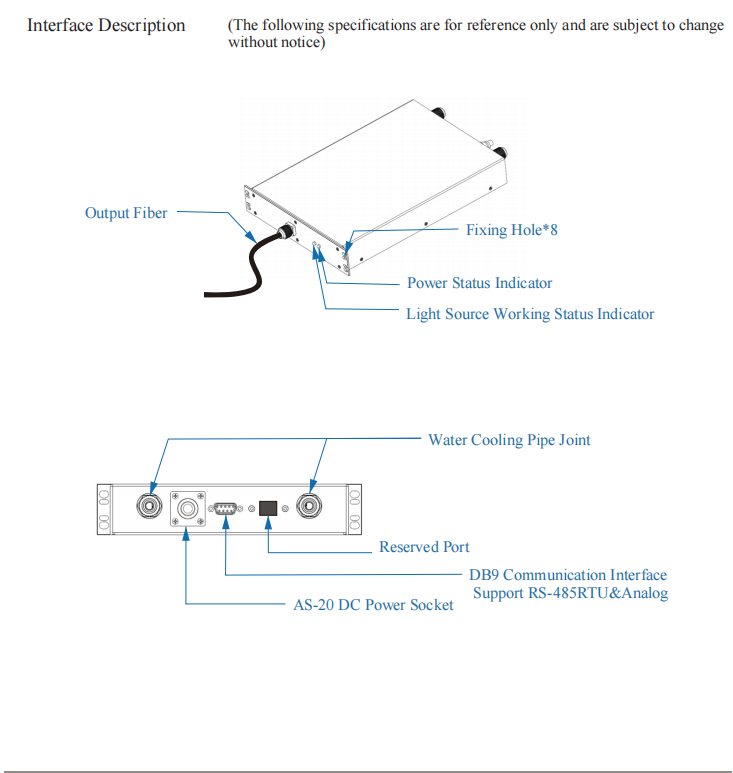 Interface Description (The following specifications are for reference only and are subject to change without notice)

Output Fiber

Fixing Hole*8

Power Status Indicator

Light Source Working Status Indicator

Water Cooling Pipe Joint

Reserved Port

DB9 Communication Interface Support RS-485RTU&Analog

AS-20 DC Power Socket